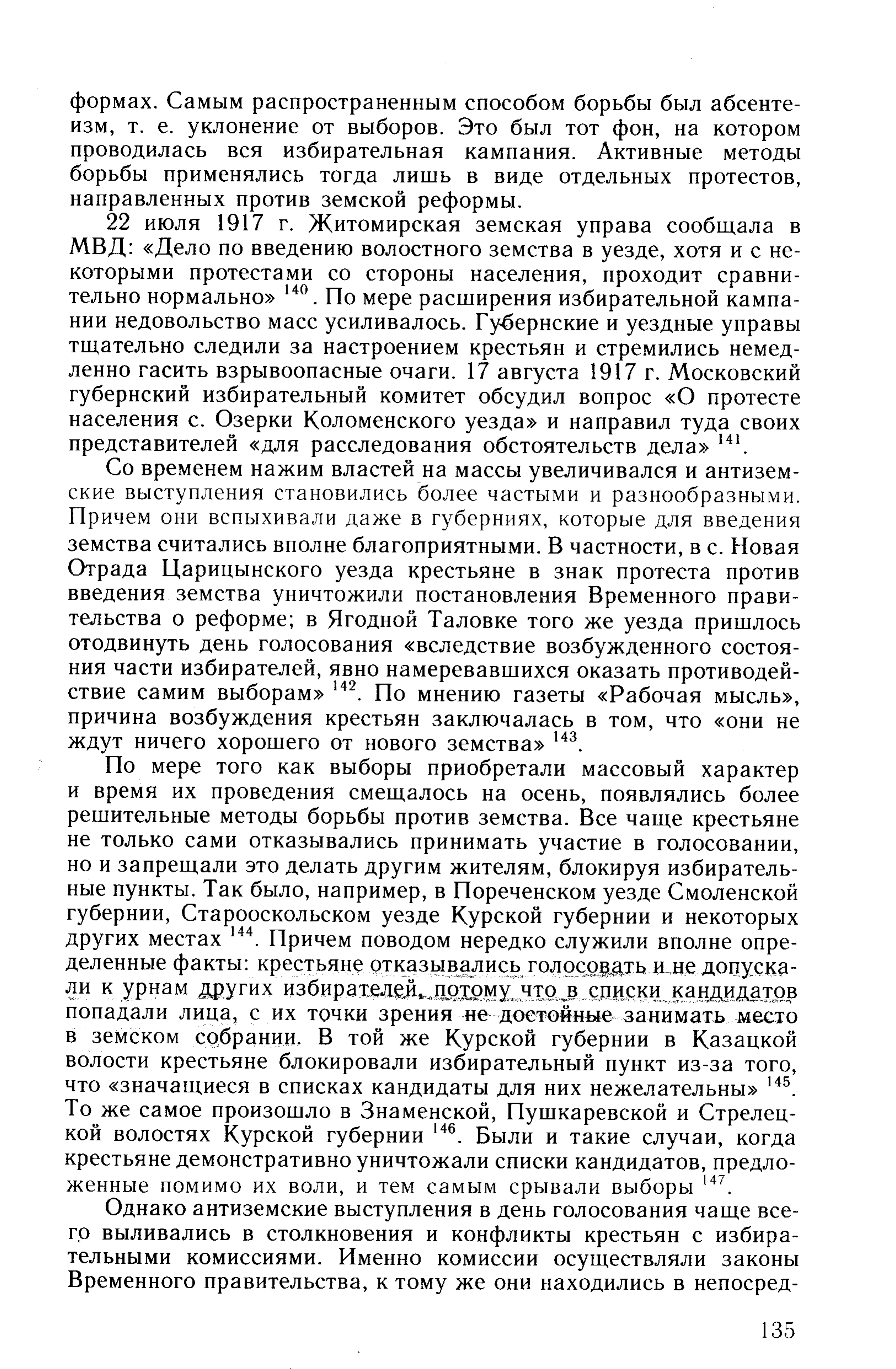 формах. Самым распространенным способом борьбы был абсентеизм, т. е. уклонение от выборов. Это был тот фон, на котором проводилась вся избирательная кампания. Активные методы борьбы применялись тогда лишь в виде отдельных протестов, направленных против земской реформы.

22 июля 1917 г. Житомирская земская управа сообщала в МВД: «Дело по введению волостного земства в уезде, хотя и с некоторыми протестами со стороны населения, проходит сравнительно нормально» $^{140}$. По мере расширения избирательной кампании недовольство масс усиливалось. Губернские и уездные управы тщательно следили за настроением крестьян и стремились немедленно гасить взрывоопасные очаги. 17 августа 1917 г. Московский губернский избирательный комитет обсудил вопрос «О протесте населения с. Озерки Коломенского уезда» и направил туда своих представителей «для расследования обстоятельств дела» $^{141}$.

Со временем нажим властей на массы увеличивался и антиземские выступления становились более частыми и разнообразными. Причем они вспыхивали даже в губерниях, которые для введения земства считались вполне благоприятными. В частности, в с. Новая Отрада Царицынского уезда крестьяне в знак протеста против введения земства уничтожили постановления Временного правительства о реформе; в Ягодной Таловке того же уезда пришлось отодвинуть день голосования «вследствие возбужденного состояния части избирателей, явно намеревавшихся оказать противодействие самим выборам» $^{142}$. По мнению газеты «Рабочая мысль», причина возбуждения крестьян заключалась в том, что «они не ждут ничего хорошего от нового земства» $^{143}$.

По мере того как выборы приобретали массовый характер и время их проведения смещалось на осень, появлялись более решительные методы борьбы против земства. Все чаще крестьяне не только сами отказывались принимать участие в голосовании, но и запрещали это делать другим жителям, блокируя избирательные пункты. Так было, например, в Пореченском уезде Смоленской губернии, Старооскольском уезде Курской губернии и некоторых других местах $^{144}$. Причем поводом нередко служили вполне определенные факты: крестьяне отказывались голосовать и не допускали к урнам других избирателей, потому что в списки кандидатов попадали лица, с их точки зрения не достойные занимать место в земском собрании. В той же Курской губернии в Казацкой волости крестьяне блокировали избирательный пункт из-за того, что «значащиеся в списках кандидаты для них нежелательны» $^{145}$. То же самое произошло в Знаменской, Пушкаревской и Стрелецкой волостях Курской губернии $^{146}$. Были и такие случаи, когда крестьяне демонстративно уничтожали списки кандидатов, предложенные помимо их воли, и тем самым срывали выборы $^{147}$.

Однако антиземские выступления в день голосования чаще всего выливались в столкновения и конфликты крестьян с избирательными комиссиями. Именно комиссии осуществляли законы Временного правительства, к тому же они находились в непосред-

135